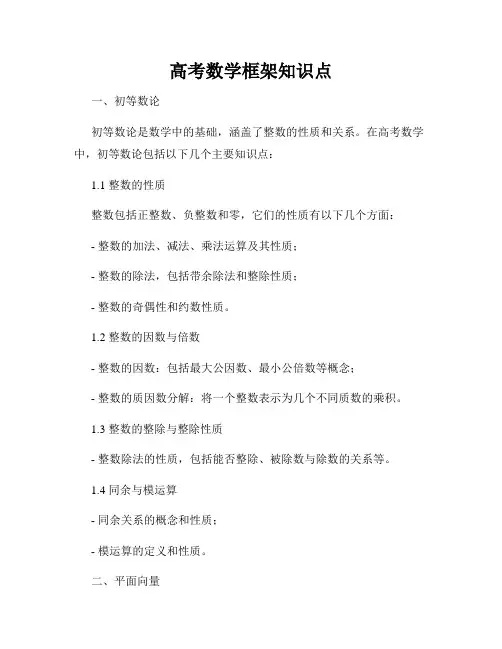 高考数学框架知识点

一、初等数论

初等数论是数学中的基础，涵盖了整数的性质和关系。在高考数学中，初等数论包括以下几个主要知识点：

1.1 整数的性质

整数包括正整数、负整数和零，它们的性质有以下几个方面：

- 整数的加法、减法、乘法运算及其性质；

- 整数的除法，包括带余除法和整除性质；

- 整数的奇偶性和约数性质。

1.2 整数的因数与倍数

- 整数的因数：包括最大公因数、最小公倍数等概念；

- 整数的质因数分解：将一个整数表示为几个不同质数的乘积。

1.3 整数的整除与整除性质

- 整数除法的性质，包括能否整除、被除数与除数的关系等。

1.4 同余与模运算

- 同余关系的概念和性质；

- 模运算的定义和性质。

二、平面向量